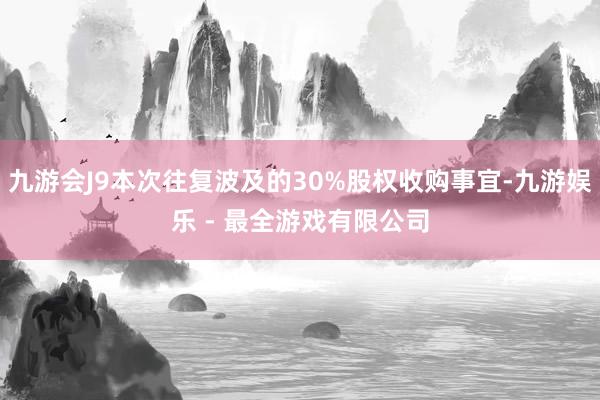 九游会J9本次往复波及的30%股权收购事宜-九游娱乐 - 最全游戏有限公司